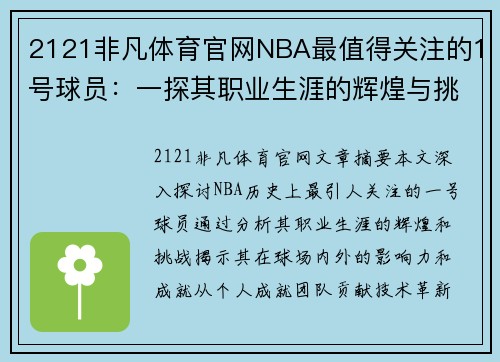 2121非凡体育官网NBA最值得关注的1号球员：一探其职业生涯的辉煌与挑

2121非凡体育官网文章摘要本文深入探讨NBA历史上最引人关注的一号球员通过分析其职业生涯的辉煌和挑战揭示其在球场内外的影响力和成就从个人成就团队贡献技术革新